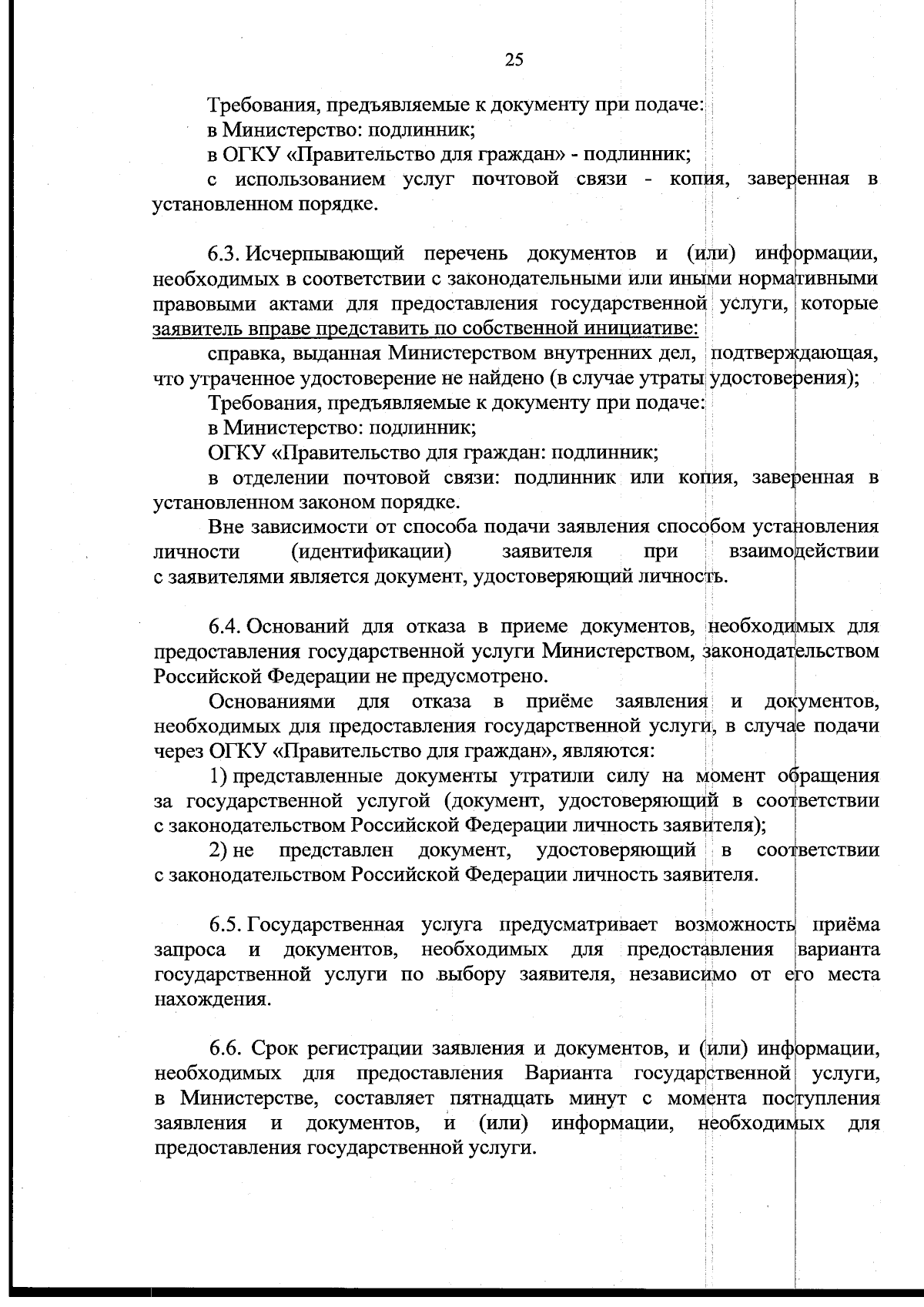 25

Требования, предъявляемые к документу при подаче:
в Министерство: подлинник;
в ОГКУ «Правительство для граждан» - подлинник;
с использованием услуг почтовой связи - копия, заверенная в установленном порядке.

6.3. Исчерпывающий перечень документов и (или) информации, необходимых в соответствии с законодательными или иными нормативными правовыми актами для предоставления государственной услуги, которые заявитель вправе представить по собственной инициативе:
справка, выданная Министерством внутренних дел, подтверждающая, что утраченное удостоверение не найдено (в случае утраты удостоверения);
Требования, предъявляемые к документу при подаче:
в Министерство: подлинник;
ОГКУ «Правительство для граждан: подлинник;
в отделении почтовой связи: подлинник или копия, заверенная в установленном законом порядке.
Вне зависимости от способа подачи заявления способом установления личности (идентификации) заявителя при взаимодействии с заявителями является документ, удостоверяющий личность.

6.4. Оснований для отказа в приеме документов, необходимых для предоставления государственной услуги Министерством, законодательством Российской Федерации не предусмотрено.
Основаниями для отказа в приёме заявления и документов, необходимых для предоставления государственной услуги, в случае подачи через ОГКУ «Правительство для граждан», являются:
1) представленные документы утратили силу на момент обращения за государственной услугой (документ, удостоверяющий в соответствии с законодательством Российской Федерации личность заявителя);
2) не представлен документ, удостоверяющий в соответствии с законодательством Российской Федерации личность заявителя.

6.5. Государственная услуга предусматривает возможность приёма запроса и документов, необходимых для предоставления варианта государственной услуги по выбору заявителя, независимо от его места нахождения.

6.6. Срок регистрации заявления и документов, и (или) информации, необходимых для предоставления Варианта государственной услуги, в Министерстве, составляет пятнадцать минут с момента поступления заявления и документов, и (или) информации, необходимых для предоставления государственной услуги.